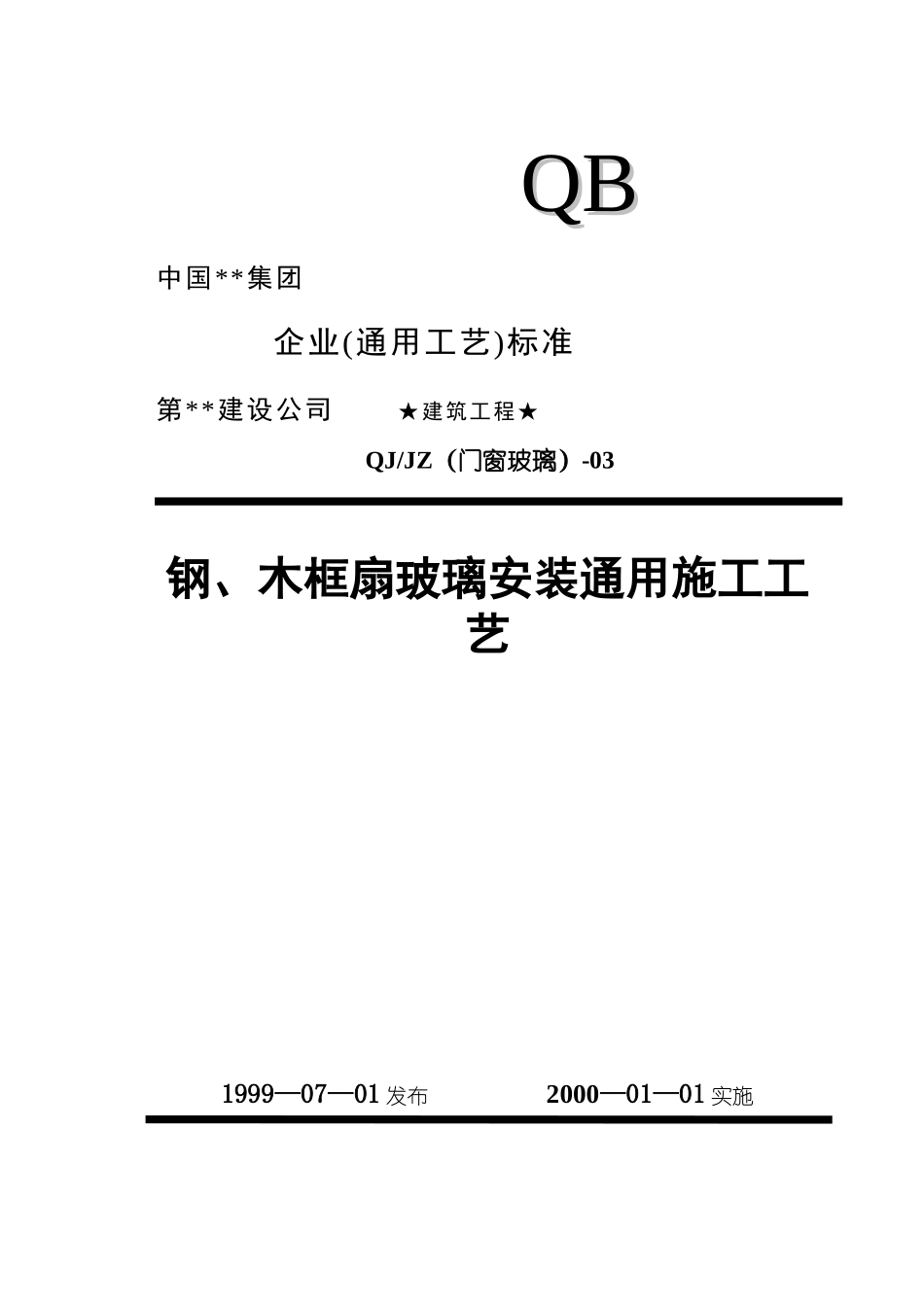 QB

中国**集团

企业(通用工艺)标准

第**建设公司 ★建筑工程★

QJ/JZ（门窗玻璃）-03

钢、木框扇玻璃安装通用施工工艺

1999—07—01 发布 2000—01—01 实施